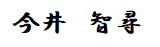 今井　智尋